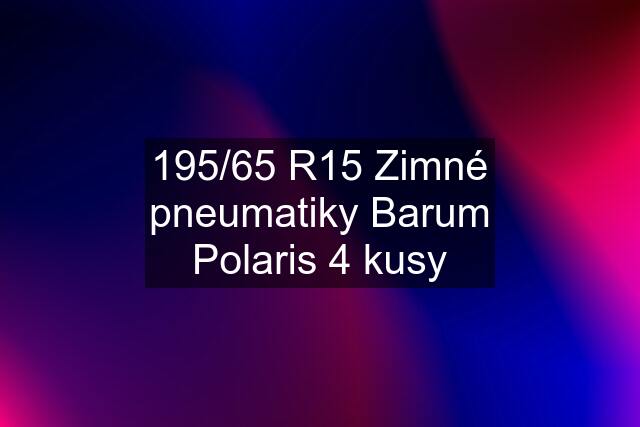 195/65 R15 Zimné pneumatiky Barum Polaris 4 kusy